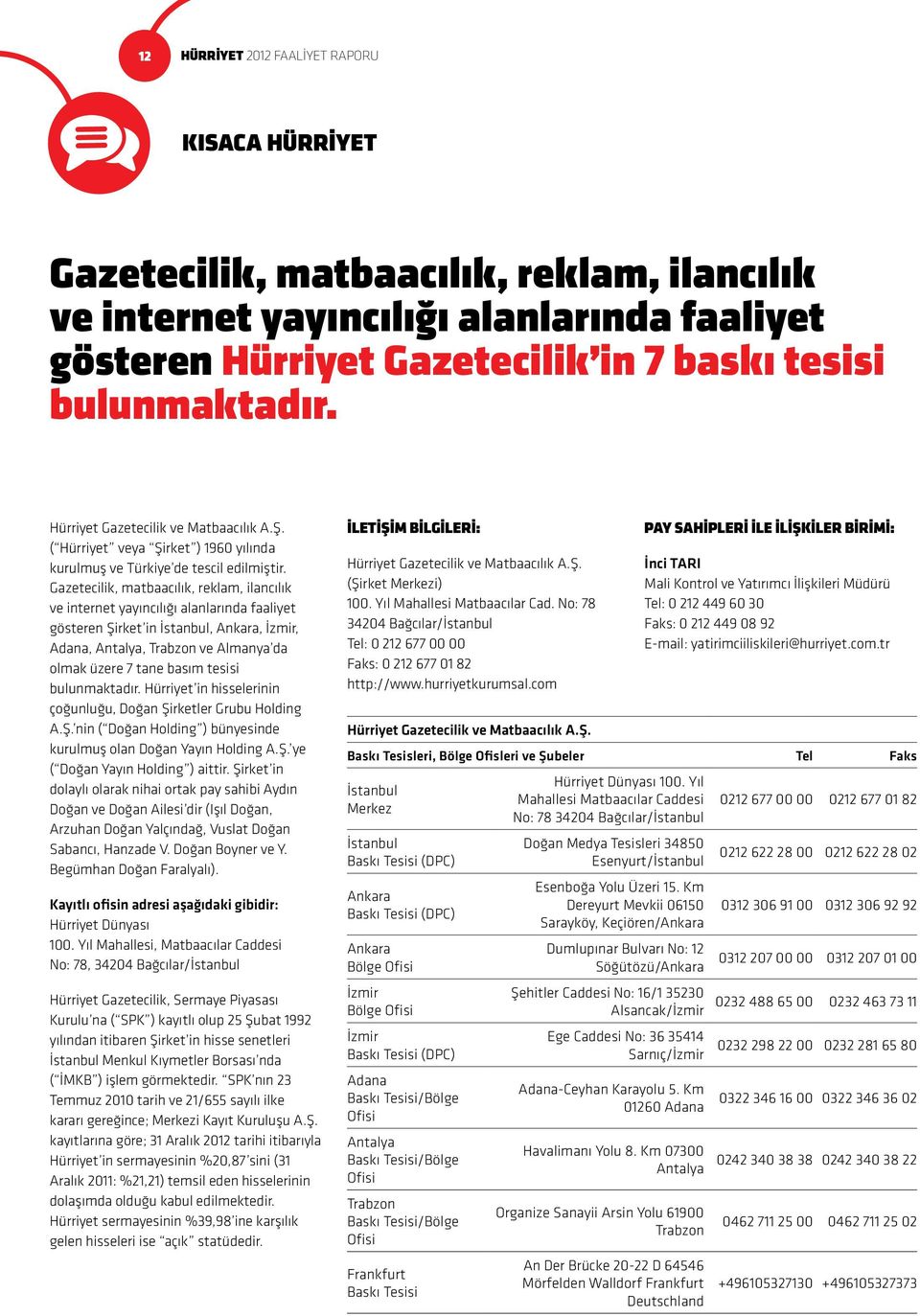 12 HÜRRİYET 2012 FAALİYET RAPORU

KISACA HÜRRİYET

Gazetecilik, matbaacılık, reklam, ilancılık ve internet yayıncılığı alanlarında faaliyet gösteren Hürriyet Gazetecilik'in 7 baskı tesisi bulunmaktadır.

Hürriyet Gazetecilik ve Matbaacılık A.Ş. ("Hürriyet" veya "Şirket") 1960 yılında kurulmuş ve Türkiye'de tescil edilmiştir. Gazetecilik, matbaacılık, reklam, ilancılık ve internet yayıncılığı alanlarında faaliyet gösteren Şirket'in İstanbul, Ankara, İzmir, Adana, Antalya, Trabzon ve Almanya'da olmak üzere 7 tane basım tesisi bulunmaktadır. Hürriyet'in hisselerinin çoğunluğu, Doğan Şirketler Grubu Holding A.Ş.'nin ("Doğan Holding") bünyesinde kurulmuş olan Doğan Yayın Holding A.Ş.'ye ("Doğan Yayın Holding") aittir. Şirket'in dolaylı olarak nihai ortak pay sahibi Aydın Doğan ve Doğan Ailesi'dir (Işıl Doğan, Arzuhan Doğan Yalçındağ, Vuslat Doğan Sabancı, Hanzade V. Doğan Boyner ve Y. Begümhan Doğan Faralyalı).

Kayıtlı ofisin adresi aşağıdaki gibidir:
Hürriyet Dünyası
100. Yıl Mahallesi, Matbaacılar Caddesi No: 78, 34204 Bağcılar/İstanbul

Hürriyet Gazetecilik, Sermaye Piyasası Kurulu'na ("SPK") kayıtlı olup 25 Şubat 1992 yılından itibaren Şirket'in hisse senetleri İstanbul Menkul Kıymetler Borsası'nda ("İMKB") işlem görmektedir. "SPK'nın 23 Temmuz 2010 tarih ve 21/655 sayılı ilke kararı gereğince; Merkezi Kayıt Kuruluşu A.Ş. kayıtlarına göre; 31 Aralık 2012 tarihi itibarıyla Hürriyet'in sermayesinin %20,87'sini (31 Aralık 2011: %21,21) temsil eden hisselerinin dolaşımda olduğu kabul edilmektedir. Hürriyet sermayesinin %39,98'ine karşılık gelen hisseleri ise "açık" statüdedir.

İLETİŞİM BİLGİLERİ:

Hürriyet Gazetecilik ve Matbaacılık A.Ş. (Şirket Merkezi)
100. Yıl Mahallesi Matbaacılar Cad. No: 78
34204 Bağcılar/İstanbul
Tel: 0 212 677 00 00
Faks: 0 212 677 01 82
http://www.hurriyetkurumsal.com

PAY SAHİPLERİ İLE İLİŞKİLER BİRİMİ:

İnci TARI
Mali Kontrol ve Yatırımcı İlişkileri Müdürü
Tel: 0 212 449 60 30
Faks: 0 212 449 08 92
E-mail: yatirimciiliskileri@hurriyet.com.tr

Hürriyet Gazetecilik ve Matbaacılık A.Ş.

| Baskı Tesisleri, Bölge Ofisleri ve Şubeler | | Tel | Faks |
|---|---|---|---|
| İstanbul Merkez | Hürriyet Dünyası 100. Yıl Mahallesi Matbaacılar Caddesi No: 78 34204 Bağcılar/İstanbul | 0212 677 00 00 | 0212 677 01 82 |
| İstanbul Baskı Tesisi (DPC) | Doğan Medya Tesisleri 34850 Esenyurt/İstanbul | 0212 622 28 00 | 0212 622 28 02 |
| Ankara Baskı Tesisi (DPC) | Esenboğa Yolu Üzeri 15. Km Dereyurt Mevkii 06150 Sarayköy, Keçiören/Ankara | 0312 306 91 00 | 0312 306 92 92 |
| Ankara Bölge Ofisi | Dumlupınar Bulvarı No: 12 Söğütözü/Ankara | 0312 207 00 00 | 0312 207 01 00 |
| İzmir Bölge Ofisi | Şehitler Caddesi No: 16/1 35230 Alsancak/İzmir | 0232 488 65 00 | 0232 463 73 11 |
| İzmir Baskı Tesisi (DPC) | Ege Caddesi No: 36 35414 Sarnıç/İzmir | 0232 298 22 00 | 0232 281 65 80 |
| Adana Baskı Tesisi/Bölge Ofisi | Adana-Ceyhan Karayolu 5. Km 01260 Adana | 0322 346 16 00 | 0322 346 36 02 |
| Antalya Baskı Tesisi/Bölge Ofisi | Havalimanı Yolu 8. Km 07300 Antalya | 0242 340 38 38 | 0242 340 38 22 |
| Trabzon Baskı Tesisi/Bölge Ofisi | Organize Sanayii Arsin Yolu 61900 Trabzon | 0462 711 25 00 | 0462 711 25 02 |
| Frankfurt Baskı Tesisi | An Der Brücke 20-22 D 64546 Mörfelden Walldorf Frankfurt Deutschland | +496105327130 | +496105327373 |